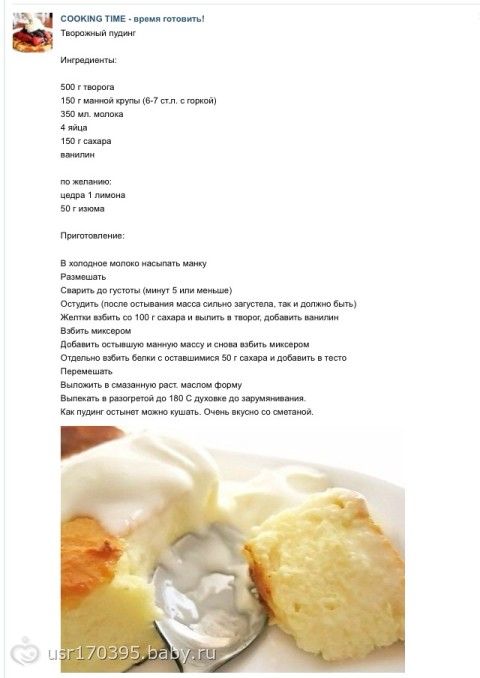 COOKING TIME - время готовить!
Творожный пудинг

Ингредиенты:

500 г творога
150 г манной крупы (6-7 ст.л. с горкой)
350 мл. молока
4 яйца
150 г сахара
ванилин

по желанию:
цедра 1 лимона
50 г изюма

Приготовление:

В холодное молоко насыпать манку
Размешать
Сварить до густоты (минут 5 или меньше)
Остудить (после остывания масса сильно загустела, так и должно быть)
Желтки взбить со 100 г сахара и вылить в творог, добавить ванилин
Взбить миксером
Добавить остывшую манную массу и снова взбить миксером
Отдельно взбить белки с оставшимися 50 г сахара и добавить в тесто
Перемешать
Выложить в смазанную раст. маслом форму
Выпекать в разогретой до 180 С духовке до зарумянивания.
Как пудинг остынет можно кушать. Очень вкусно со сметаной.

usr170395.baby.ru